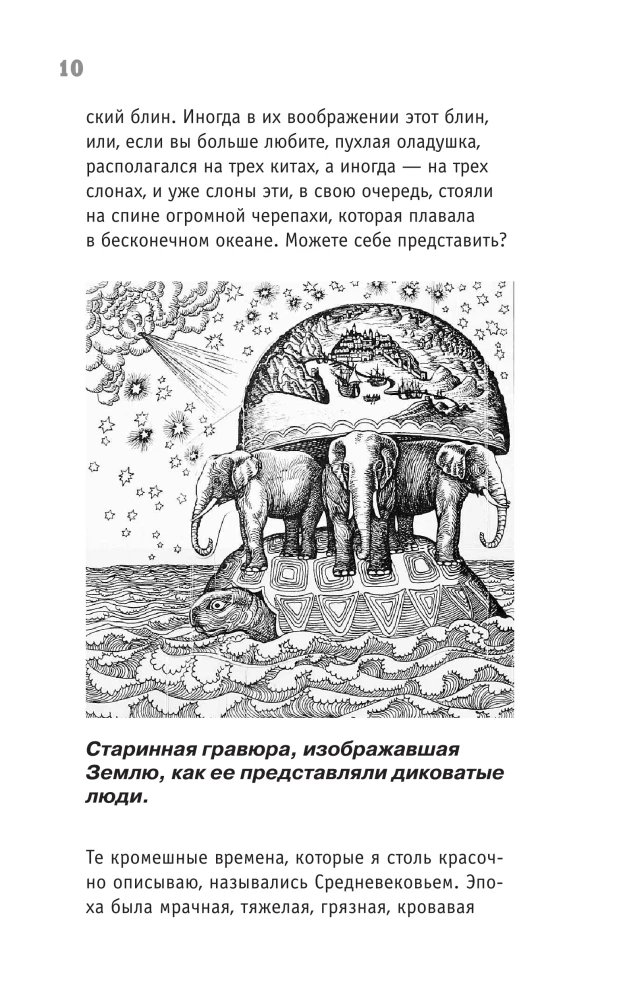 10

ский блин. Иногда в их воображении этот блин, или, если вы больше любите, пухлая оладушка, располагался на трех китах, а иногда — на трех слонах, и уже слоны эти, в свою очередь, стояли на спине огромной черепахи, которая плавала в бесконечном океане. Можете себе представить?

Старинная гравюра, изображавшая Землю, как ее представляли диковатые люди.

Те кромешные времена, которые я столь красочно описываю, назывались Средневековьем. Эпоха была мрачная, тяжелая, грязная, кровавая